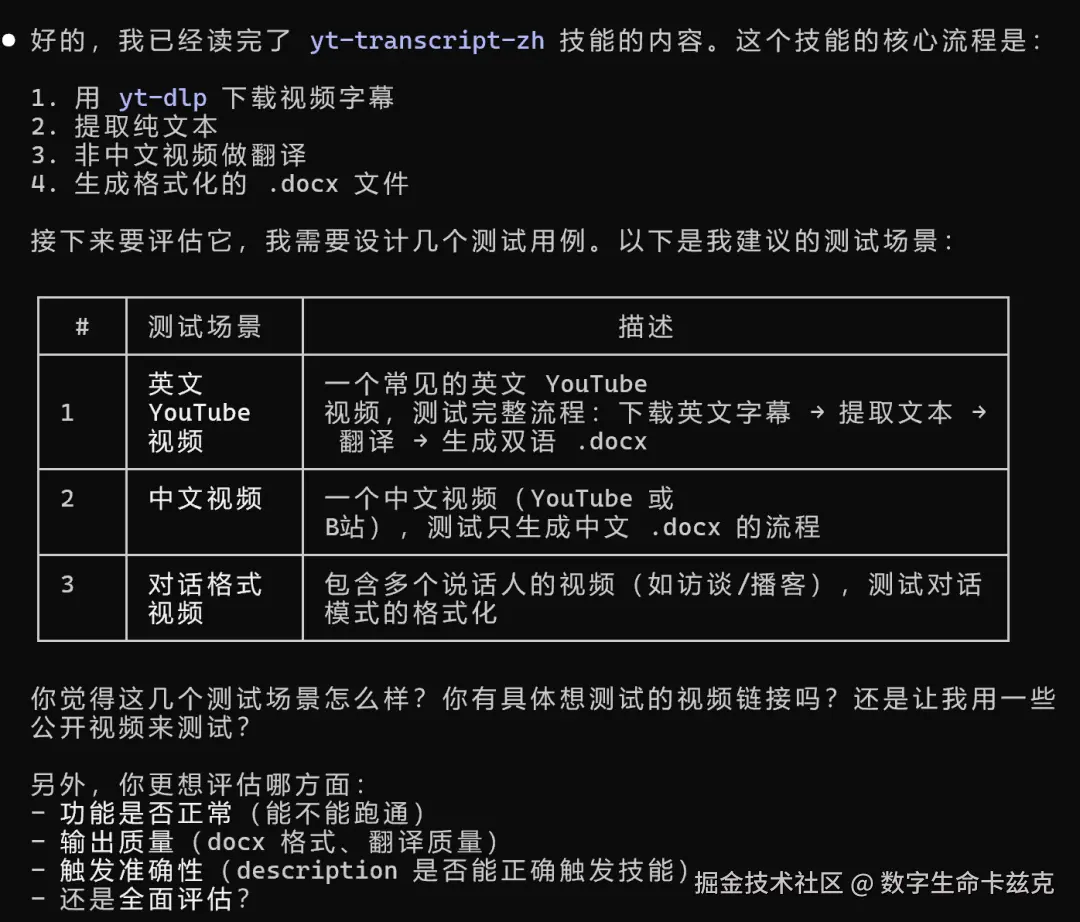 ● 好的，我已经读完了 yt-transcript-zh 技能的内容。这个技能的核心流程是：

1. 用 yt-dlp 下载视频字幕
2. 提取纯文本
3. 非中文视频做翻译
4. 生成格式化的 .docx 文件

接下来要评估它，我需要设计几个测试用例。以下是我建议的测试场景：

| # | 测试场景 | 描述 |
|---|---|---|
| 1 | 英文 YouTube 视频 | 一个常见的英文 YouTube 视频，测试完整流程：下载英文字幕 → 提取文本 → 翻译 → 生成双语 .docx |
| 2 | 中文视频 | 一个中文视频（YouTube 或 B站），测试只生成中文 .docx 的流程 |
| 3 | 对话格式视频 | 包含多个说话人的视频（如访谈/播客），测试对话模式的格式化 |

你觉得这几个测试场景怎么样？你有具体想测试的视频链接吗？还是让我用一些公开视频来测试？

另外，你更想评估哪方面：
- 功能是否正常（能不能跑通）
- 输出质量（docx 格式、翻译质量）
- 触发准确性（description 是否能正确触发技能）
- 还是全面评估？

掘金技术社区 @ 数字生命卡兹克